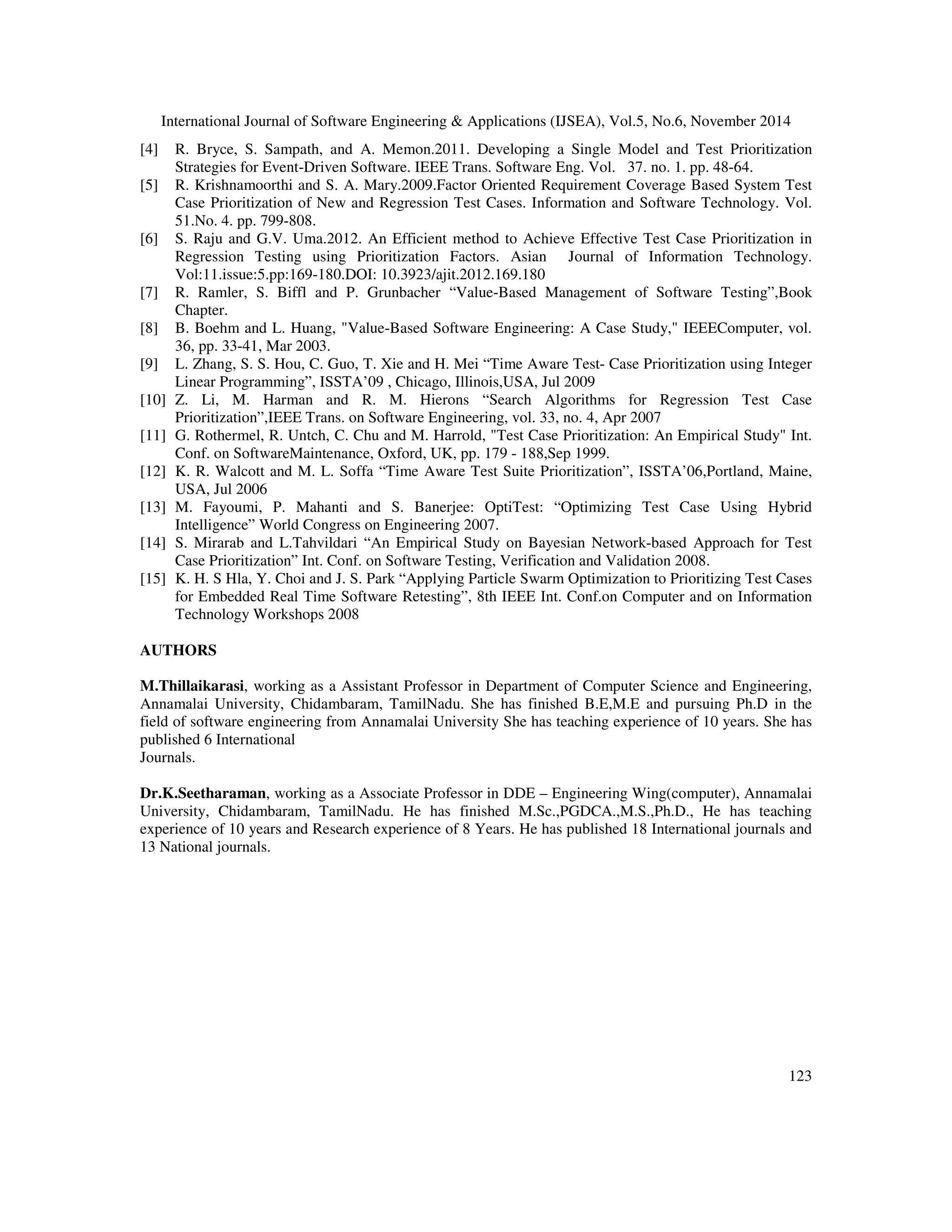 International Journal of Software Engineering & Applications (IJSEA), Vol.5, No.6, November 2014

[4] R. Bryce, S. Sampath, and A. Memon.2011. Developing a Single Model and Test Prioritization Strategies for Event-Driven Software. IEEE Trans. Software Eng. Vol. 37. no. 1. pp. 48-64.
[5] R. Krishnamoorthi and S. A. Mary.2009.Factor Oriented Requirement Coverage Based System Test Case Prioritization of New and Regression Test Cases. Information and Software Technology. Vol. 51.No. 4. pp. 799-808.
[6] S. Raju and G.V. Uma.2012. An Efficient method to Achieve Effective Test Case Prioritization in Regression Testing using Prioritization Factors. Asian Journal of Information Technology. Vol:11.issue:5.pp:169-180.DOI: 10.3923/ajit.2012.169.180
[7] R. Ramler, S. Biffl and P. Grunbacher “Value-Based Management of Software Testing”,Book Chapter.
[8] B. Boehm and L. Huang, "Value-Based Software Engineering: A Case Study," IEEEComputer, vol. 36, pp. 33-41, Mar 2003.
[9] L. Zhang, S. S. Hou, C. Guo, T. Xie and H. Mei “Time Aware Test- Case Prioritization using Integer Linear Programming”, ISSTA’09 , Chicago, Illinois,USA, Jul 2009
[10] Z. Li, M. Harman and R. M. Hierons “Search Algorithms for Regression Test Case Prioritization”,IEEE Trans. on Software Engineering, vol. 33, no. 4, Apr 2007
[11] G. Rothermel, R. Untch, C. Chu and M. Harrold, "Test Case Prioritization: An Empirical Study" Int. Conf. on SoftwareMaintenance, Oxford, UK, pp. 179 - 188,Sep 1999.
[12] K. R. Walcott and M. L. Soffa “Time Aware Test Suite Prioritization”, ISSTA’06,Portland, Maine, USA, Jul 2006
[13] M. Fayoumi, P. Mahanti and S. Banerjee: OptiTest: “Optimizing Test Case Using Hybrid Intelligence” World Congress on Engineering 2007.
[14] S. Mirarab and L.Tahvildari “An Empirical Study on Bayesian Network-based Approach for Test Case Prioritization” Int. Conf. on Software Testing, Verification and Validation 2008.
[15] K. H. S Hla, Y. Choi and J. S. Park “Applying Particle Swarm Optimization to Prioritizing Test Cases for Embedded Real Time Software Retesting”, 8th IEEE Int. Conf.on Computer and on Information Technology Workshops 2008

AUTHORS

M.Thillaikarasi, working as a Assistant Professor in Department of Computer Science and Engineering, Annamalai University, Chidambaram, TamilNadu. She has finished B.E,M.E and pursuing Ph.D in the field of software engineering from Annamalai University She has teaching experience of 10 years. She has published 6 International
Journals.

Dr.K.Seetharaman, working as a Associate Professor in DDE – Engineering Wing(computer), Annamalai University, Chidambaram, TamilNadu. He has finished M.Sc.,PGDCA.,M.S.,Ph.D., He has teaching experience of 10 years and Research experience of 8 Years. He has published 18 International journals and 13 National journals.

123